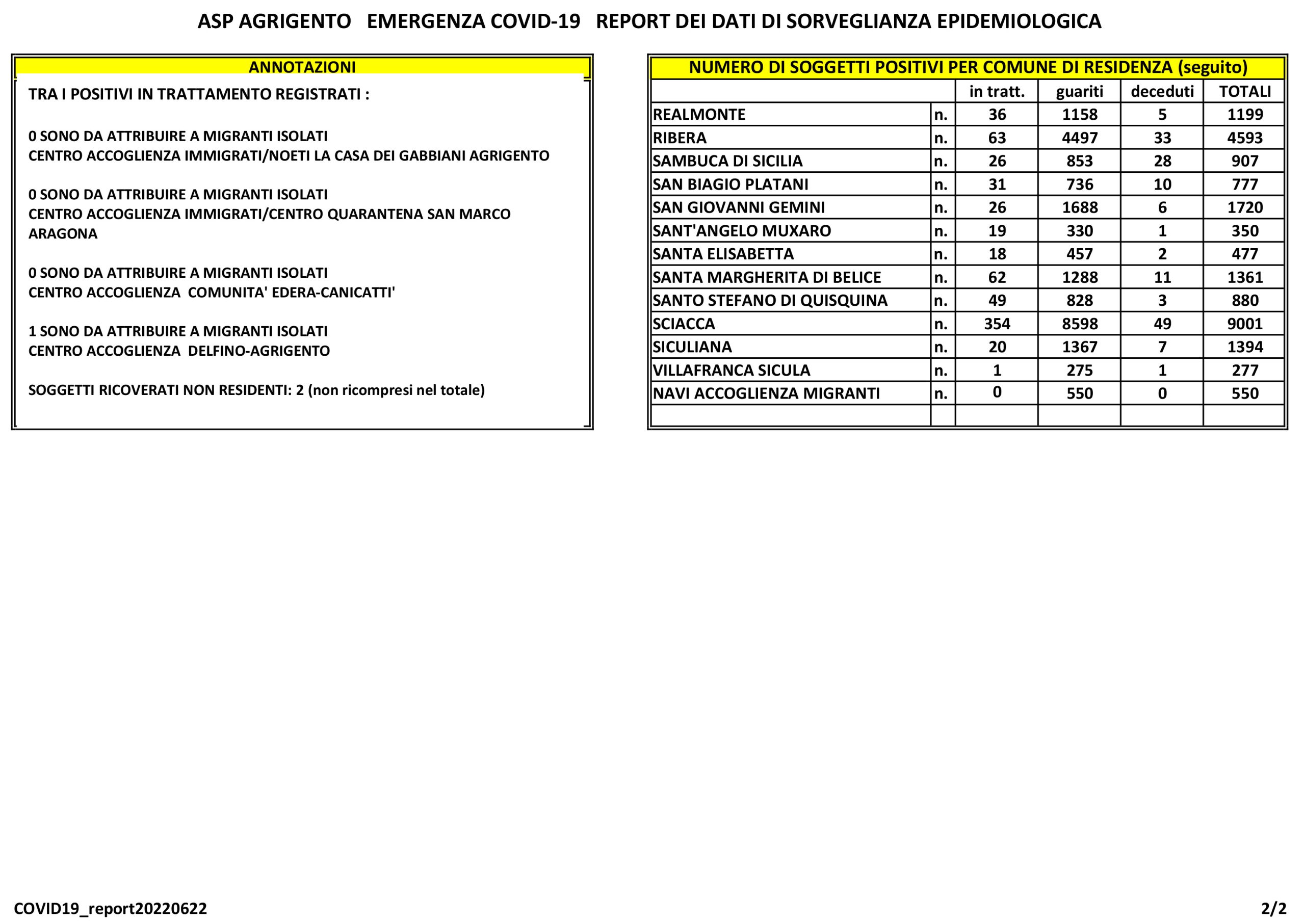 ASP AGRIGENTO EMERGENZA COVID-19 REPORT DEI DATI DI SORVEGLIANZA EPIDEMIOLOGICA

ANNOTAZIONI

TRA I POSITIVI IN TRATTAMENTO REGISTRATI :

0 SONO DA ATTRIBUIRE A MIGRANTI ISOLATI
CENTRO ACCOGLIENZA IMMIGRATI/NOETI LA CASA DEI GABBIANI AGRIGENTO

0 SONO DA ATTRIBUIRE A MIGRANTI ISOLATI
CENTRO ACCOGLIENZA IMMIGRATI/CENTRO QUARANTENA SAN MARCO ARAGONA

0 SONO DA ATTRIBUIRE A MIGRANTI ISOLATI
CENTRO ACCOGLIENZA COMUNITA' EDERA-CANICATTI'

1 SONO DA ATTRIBUIRE A MIGRANTI ISOLATI
CENTRO ACCOGLIENZA DELFINO-AGRIGENTO

SOGGETTI RICOVERATI NON RESIDENTI: 2 (non ricompresi nel totale)

NUMERO DI SOGGETTI POSITIVI PER COMUNE DI RESIDENZA (seguito)

| | | in tratt. | guariti | deceduti | TOTALI |
|---|---|---|---|---|---|
| REALMONTE | n. | 36 | 1158 | 5 | 1199 |
| RIBERA | n. | 63 | 4497 | 33 | 4593 |
| SAMBUCA DI SICILIA | n. | 26 | 853 | 28 | 907 |
| SAN BIAGIO PLATANI | n. | 31 | 736 | 10 | 777 |
| SAN GIOVANNI GEMINI | n. | 26 | 1688 | 6 | 1720 |
| SANT'ANGELO MUXARO | n. | 19 | 330 | 1 | 350 |
| SANTA ELISABETTA | n. | 18 | 457 | 2 | 477 |
| SANTA MARGHERITA DI BELICE | n. | 62 | 1288 | 11 | 1361 |
| SANTO STEFANO DI QUISQUINA | n. | 49 | 828 | 3 | 880 |
| SCIACCA | n. | 354 | 8598 | 49 | 9001 |
| SICULIANA | n. | 20 | 1367 | 7 | 1394 |
| VILLAFRANCA SICULA | n. | 1 | 275 | 1 | 277 |
| NAVI ACCOGLIENZA MIGRANTI | n. | 0 | 550 | 0 | 550 |
| | | | | | |

COVID19_report20220622

2/2